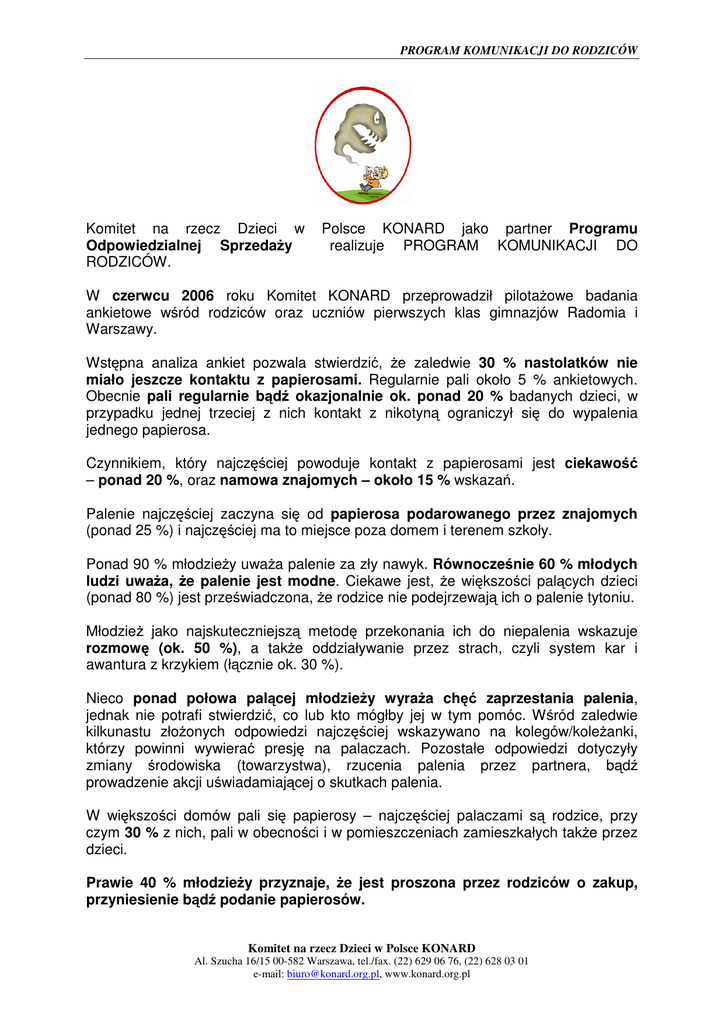 PROGRAM KOMUNIKACJI DO RODZICÓW

Komitet na rzecz Dzieci w Polsce KONARD jako partner Programu Odpowiedzialnej Sprzedaży realizuje PROGRAM KOMUNIKACJI DO RODZICÓW.

W czerwcu 2006 roku Komitet KONARD przeprowadził pilotażowe badania ankietowe wśród rodziców oraz uczniów pierwszych klas gimnazjów Radomia i Warszawy.

Wstępna analiza ankiet pozwala stwierdzić, że zaledwie 30 % nastolatków nie miało jeszcze kontaktu z papierosami. Regularnie pali około 5 % ankietowych. Obecnie pali regularnie bądź okazjonalnie ok. ponad 20 % badanych dzieci, w przypadku jednej trzeciej z nich kontakt z nikotyną ograniczył się do wypalenia jednego papierosa.

Czynnikiem, który najczęściej powoduje kontakt z papierosami jest ciekawość – ponad 20 %, oraz namowa znajomych – około 15 % wskazań.

Palenie najczęściej zaczyna się od papierosa podarowanego przez znajomych (ponad 25 %) i najczęściej ma to miejsce poza domem i terenem szkoły.

Ponad 90 % młodzieży uważa palenie za zły nawyk. Równocześnie 60 % młodych ludzi uważa, że palenie jest modne. Ciekawe jest, że większości palących dzieci (ponad 80 %) jest przeświadczona, że rodzice nie podejrzewają ich o palenie tytoniu.

Młodzież jako najskuteczniejszą metodę przekonania ich do niepalenia wskazuje rozmowę (ok. 50 %), a także oddziaływanie przez strach, czyli system kar i awantura z krzykiem (łącznie ok. 30 %).

Nieco ponad połowa palącej młodzieży wyraża chęć zaprzestania palenia, jednak nie potrafi stwierdzić, co lub kto mógłby jej w tym pomóc. Wśród zaledwie kilkunastu złożonych odpowiedzi najczęściej wskazywano na kolegów/koleżanki, którzy powinni wywierać presję na palaczach. Pozostałe odpowiedzi dotyczyły zmiany środowiska (towarzystwa), rzucenia palenia przez partnera, bądź prowadzenie akcji uświadamiającej o skutkach palenia.

W większości domów pali się papierosy – najczęściej palaczami są rodzice, przy czym 30 % z nich, pali w obecności i w pomieszczeniach zamieszkałych także przez dzieci.

Prawie 40 % młodzieży przyznaje, że jest proszona przez rodziców o zakup, przyniesienie bądź podanie papierosów.

Komitet na rzecz Dzieci w Polsce KONARD
Al. Szucha 16/15 00-582 Warszawa, tel./fax. (22) 629 06 76, (22) 628 03 01
e-mail: biuro@konard.org.pl, www.konard.org.pl